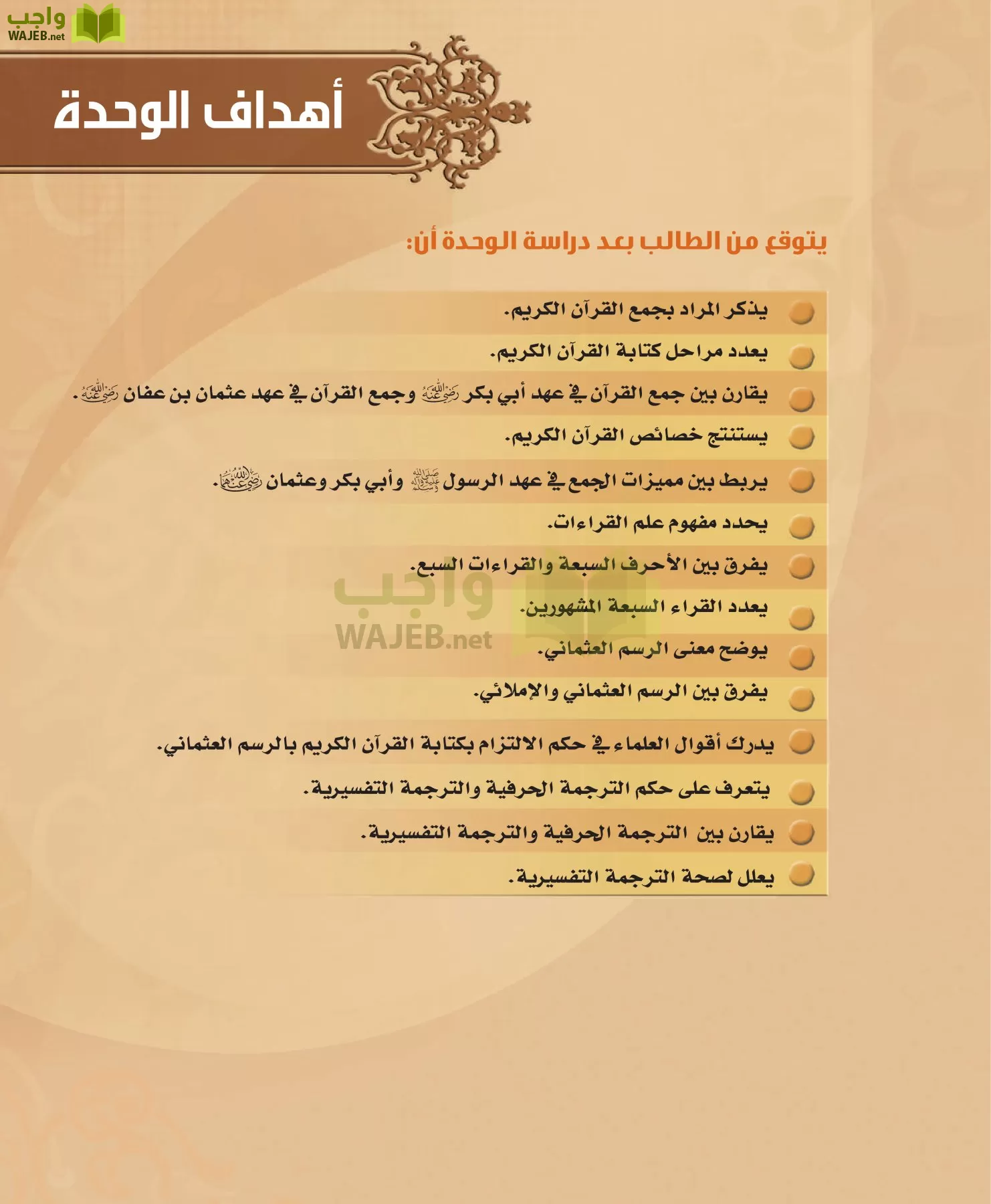 واجب
WAJEB.net

أهداف الوحدة

يتوقع من الطالب بعد دراسة الوحدة أن:

يذكر المراد بجمع القرآن الكريم.
يعدد مراحل كتابة القرآن الكريم.
يقارن بين جمع القرآن في عهد أبي بكر رضي الله عنه وجمع القرآن في عهد عثمان بن عفان رضي الله عنه.
يستنتج خصائص القرآن الكريم.
يربط بين مميزات الجمع في عهد الرسول صلى الله عليه وسلم وأبي بكر وعثمان رضي الله عنهما.
يحدد مفهوم علم القراءات.
يفرق بين الأحرف السبعة والقراءات السبع.
يعدد القراء السبعة المشهورين.
يوضح معنى الرسم العثماني.
يفرق بين الرسم العثماني والإملائي.
يدرك أقوال العلماء في حكم الالتزام بكتابة القرآن الكريم بالرسم العثماني.
يتعرف على حكم الترجمة الحرفية والترجمة التفسيرية.
يقارن بين الترجمة الحرفية والترجمة التفسيرية.
يعلل لصحة الترجمة التفسيرية.

واجب
WAJEB.net